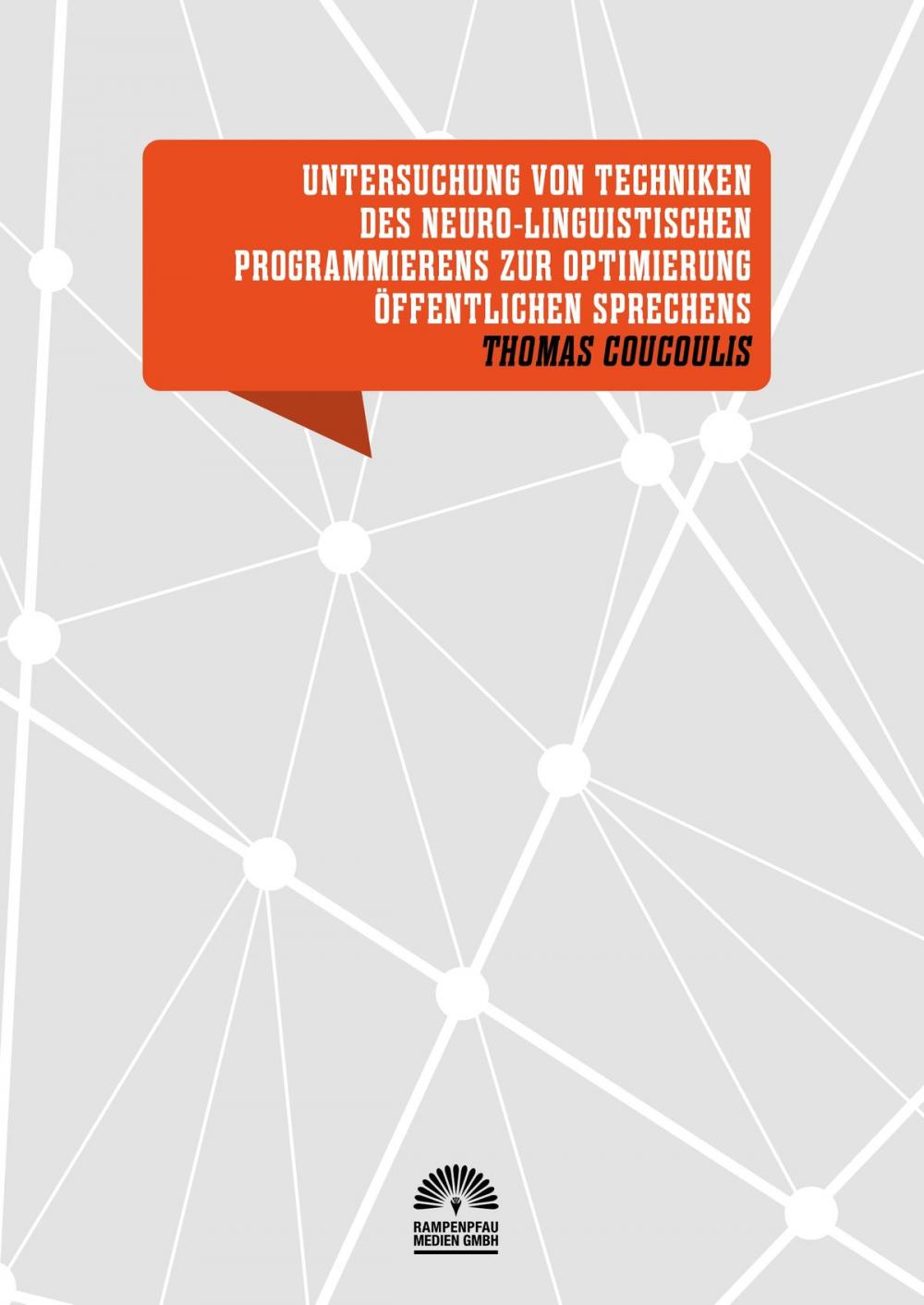 UNTERSUCHUNG VON TECHNIKEN DES NEURO-LINGUISTISCHEN PROGRAMMIERENS ZUR OPTIMIERUNG ÖFFENTLICHEN SPRECHENS

THOMAS COUCOULIS

RAMPENPFAU MEDIEN GMBH